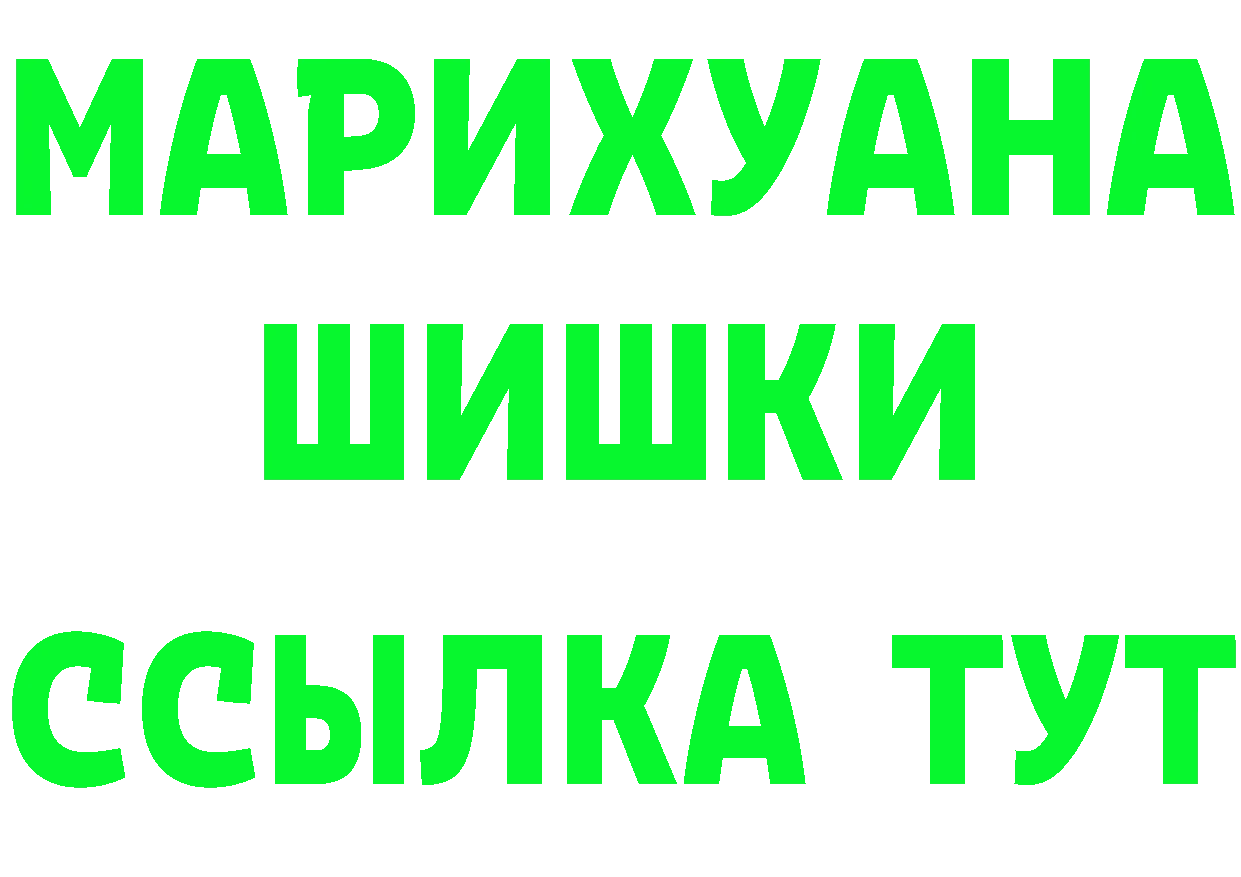 МАРИХУАНА
ШИШКИ
ССЫЛКА ТУТ